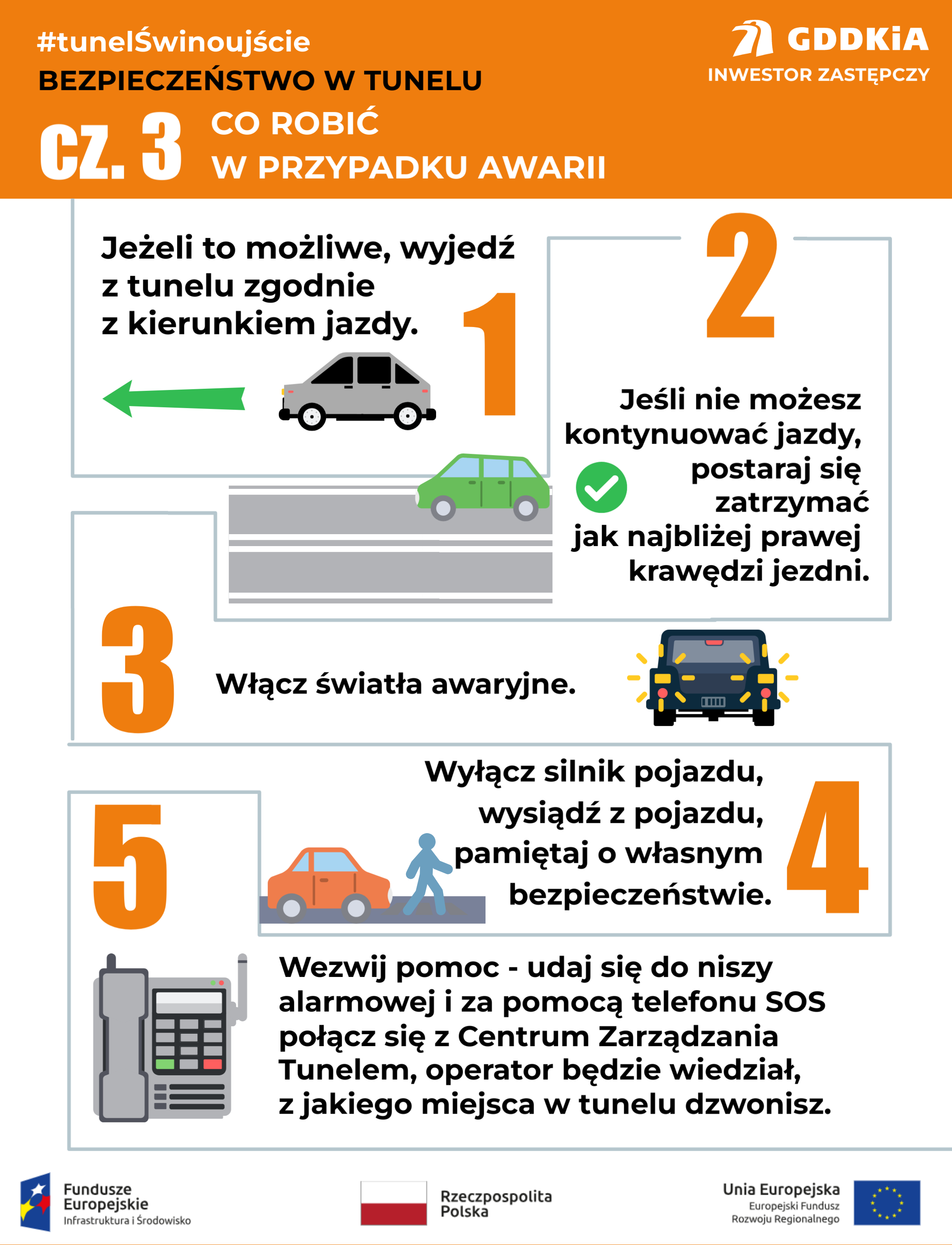 #tunelŚwinoujście
BEZPIECZEŃSTWO W TUNELU

GDDKiA
INWESTOR ZASTĘPCZY

CZ. 3 CO ROBIĆ W PRZYPADKU AWARII

Jeżeli to możliwe, wyjedź z tunelu zgodnie z kierunkiem jazdy.

1

2

Jeśli nie możesz kontynuować jazdy, postaraj się zatrzymać jak najbliżej prawej krawędzi jezdni.

3

Włącz światła awaryjne.

Wyłącz silnik pojazdu, wysiądź z pojazdu, pamiętaj o własnym bezpieczeństwie.

4

5

Wezwij pomoc - udaj się do niszy alarmowej i za pomocą telefonu SOS połącz się z Centrum Zarządzania Tunelem, operator będzie wiedział, z jakiego miejsca w tunelu dzwonisz.

Fundusze Europejskie
Infrastruktura i Środowisko

Rzeczpospolita Polska

Unia Europejska
Europejski Fundusz Rozwoju Regionalnego